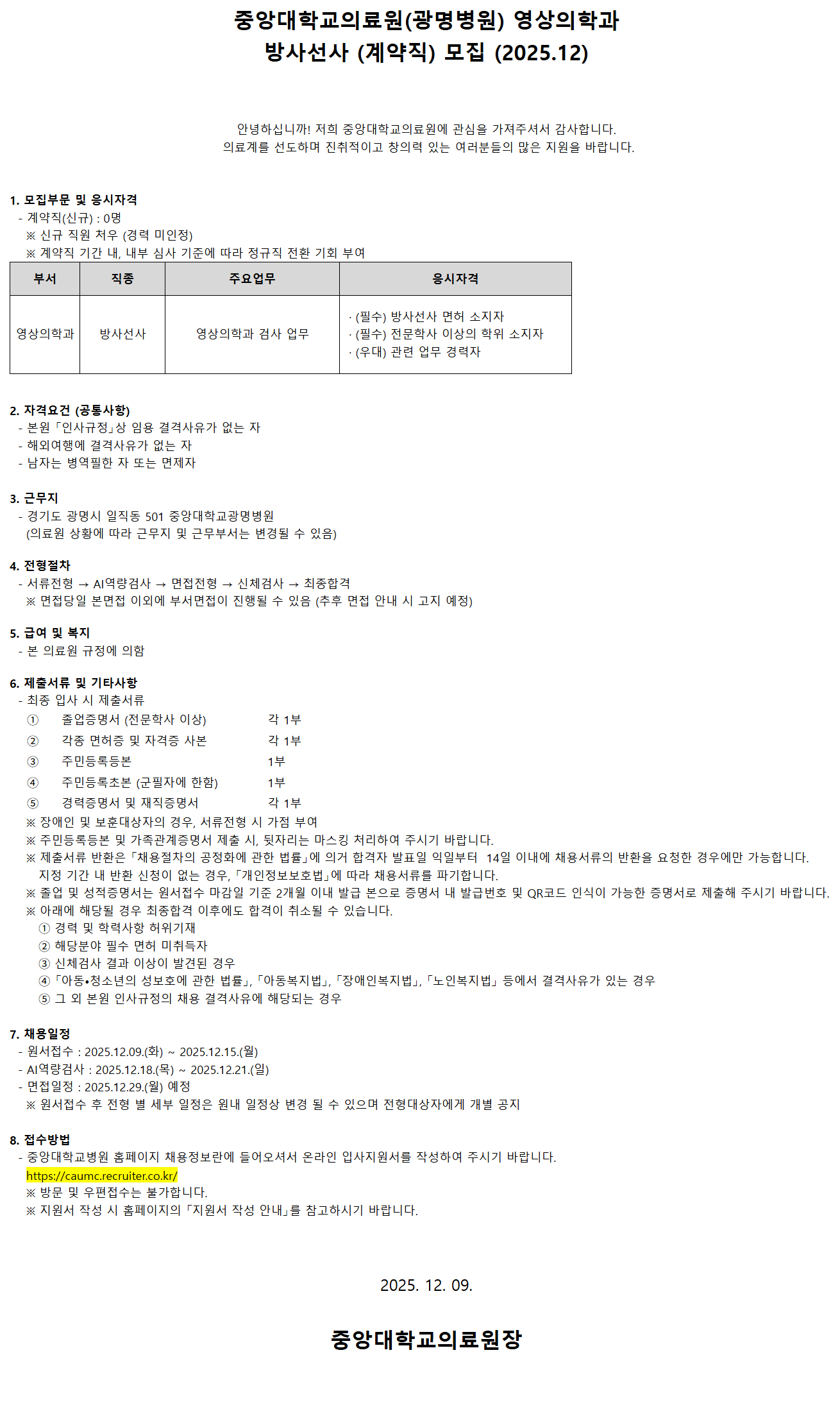 중앙대학교의료원(광명병원) 영상의학과
방사선사 (계약직) 모집 (2025.12)

안녕하십니까! 저희 중앙대학교의료원에 관심을 가져주셔서 감사합니다.
의료계를 선도하며 진취적이고 창의력 있는 여러분들의 많은 지원을 바랍니다.

1. 모집부문 및 응시자격
- 계약직(신규) : 0명
※ 신규 직원 처우 (경력 미인정)
※ 계약직 기간 내, 내부 심사 기준에 따라 정규직 전환 기회 부여

| 부서 | 직종 | 주요업무 | 응시자격 |
|---|---|---|---|
| 영상의학과 | 방사선사 | 영상의학과 검사 업무 | · (필수) 방사선사 면허 소지자 · (필수) 전문학사 이상의 학위 소지자 · (우대) 관련 업무 경력자 |

2. 자격요건 (공통사항)
- 본원 「인사규정」상 임용 결격사유가 없는 자
- 해외여행에 결격사유가 없는 자
- 남자는 병역필한 자 또는 면제자

3. 근무지
- 경기도 광명시 일직동 501 중앙대학교광명병원
(의료원 상황에 따라 근무지 및 근무부서는 변경될 수 있음)

4. 전형절차
- 서류전형 → AI역량검사 → 면접전형 → 신체검사 → 최종합격
※ 면접당일 본면접 이외에 부서면접이 진행될 수 있음 (추후 면접 안내 시 고지 예정)

5. 급여 및 복지
- 본 의료원 규정에 의함

6. 제출서류 및 기타사항
- 최종 입사 시 제출서류
① 졸업증명서 (전문학사 이상) 각 1부
② 각종 면허증 및 자격증 사본 각 1부
③ 주민등록등본 1부
④ 주민등록초본 (군필자에 한함) 1부
⑤ 경력증명서 및 재직증명서 각 1부
※ 장애인 및 보훈대상자의 경우, 서류전형 시 가점 부여
※ 주민등록등본 및 가족관계증명서 제출 시, 뒷자리는 마스킹 처리하여 주시기 바랍니다.
※ 제출서류 반환은 「채용절차의 공정화에 관한 법률」에 의거 합격자 발표일 익일부터 14일 이내에 채용서류의 반환을 요청한 경우에만 가능합니다. 지정 기간 내 반환 신청이 없는 경우, 「개인정보보호법」에 따라 채용서류를 파기합니다.
※ 졸업 및 성적증명서는 원서접수 마감일 기준 2개월 이내 발급 본으로 증명서 내 발급번호 및 QR코드 인식이 가능한 증명서로 제출해 주시기 바랍니다.
※ 아래에 해당될 경우 최종합격 이후에도 합격이 취소될 수 있습니다.
① 경력 및 학력사항 허위기재
② 해당분야 필수 면허 미취득자
③ 신체검사 결과 이상이 발견된 경우
④ 「아동•청소년의 성보호에 관한 법률」, 「아동복지법」, 「장애인복지법」, 「노인복지법」 등에서 결격사유가 있는 경우
⑤ 그 외 본원 인사규정의 채용 결격사유에 해당되는 경우

7. 채용일정
- 원서접수 : 2025.12.09.(화) ~ 2025.12.15.(월)
- AI역량검사 : 2025.12.18.(목) ~ 2025.12.21.(일)
- 면접일정 : 2025.12.29.(월) 예정
※ 원서접수 후 전형 별 세부 일정은 원내 일정상 변경 될 수 있으며 전형대상자에게 개별 공지

8. 접수방법
- 중앙대학교병원 홈페이지 채용정보란에 들어오셔서 온라인 입사지원서를 작성하여 주시기 바랍니다.
https://caumc.recruiter.co.kr/
※ 방문 및 우편접수는 불가합니다.
※ 지원서 작성 시 홈페이지의 「지원서 작성 안내」를 참고하시기 바랍니다.

2025. 12. 09.

중앙대학교의료원장